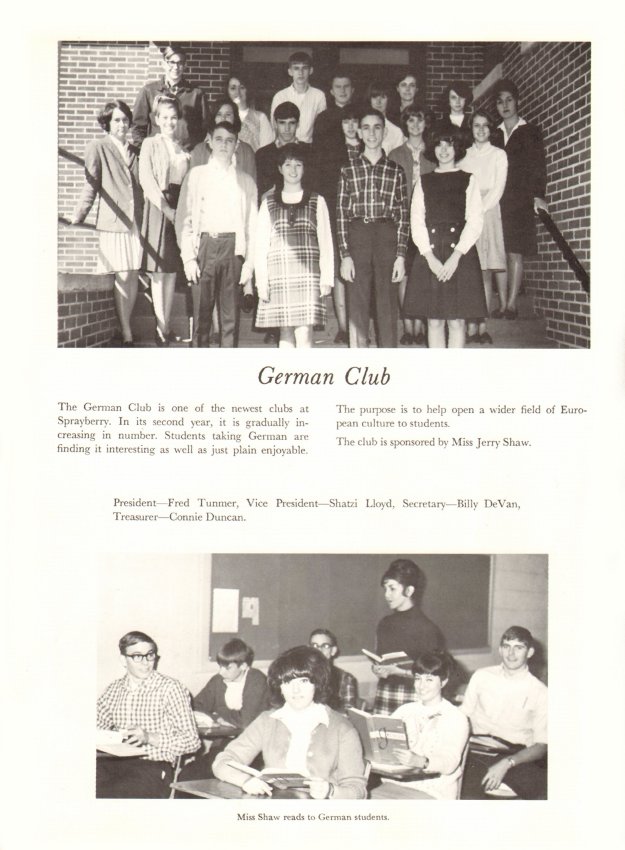 German Club

The German Club is one of the newest clubs at Sprayberry. In its second year, it is gradually increasing in number. Students taking German are finding it interesting as well as just plain enjoyable.

The purpose is to help open a wider field of European culture to students.

The club is sponsored by Miss Jerry Shaw.

President—Fred Tunmer, Vice President—Shatzi Lloyd, Secretary—Billy DeVan, Treasurer—Connie Duncan.

Miss Shaw reads to German students.